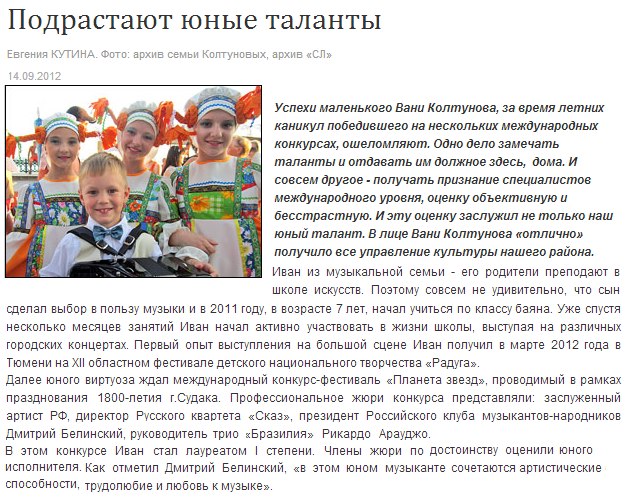 Подрастают юные таланты

Евгения КУТИНА. Фото: архив семьи Колтуновых, архив «СЛ»

14.09.2012

Успехи маленького Вани Колтунова, за время летних каникул победившего на нескольких международных конкурсах, ошеломляют. Одно дело замечать таланты и отдавать им должное здесь, дома. И совсем другое - получать признание специалистов международного уровня, оценку объективную и бесстрастную. И эту оценку заслужил не только наш юный талант. В лице Вани Колтунова «отлично» получило все управление культуры нашего района.

Иван из музыкальной семьи - его родители преподают в школе искусств. Поэтому совсем не удивительно, что сын сделал выбор в пользу музыки и в 2011 году, в возрасте 7 лет, начал учиться по классу баяна. Уже спустя несколько месяцев занятий Иван начал активно участвовать в жизни школы, выступая на различных городских концертах. Первый опыт выступления на большой сцене Иван получил в марте 2012 года в Тюмени на XII областном фестивале детского национального творчества «Радуга».

Далее юного виртуоза ждал международный конкурс-фестиваль «Планета звезд», проводимый в рамках празднования 1800-летия г.Судака. Профессиональное жюри конкурса представляли: заслуженный артист РФ, директор Русского квартета «Сказ», президент Российского клуба музыкантов-народников Дмитрий Белинский, руководитель трио «Бразилия» Рикардо Арауджо.

В этом конкурсе Иван стал лауреатом I степени. Члены жюри по достоинству оценили юного исполнителя. Как отметил Дмитрий Белинский, «в этом юном музыканте сочетаются артистические способности, трудолюбие и любовь к музыке».